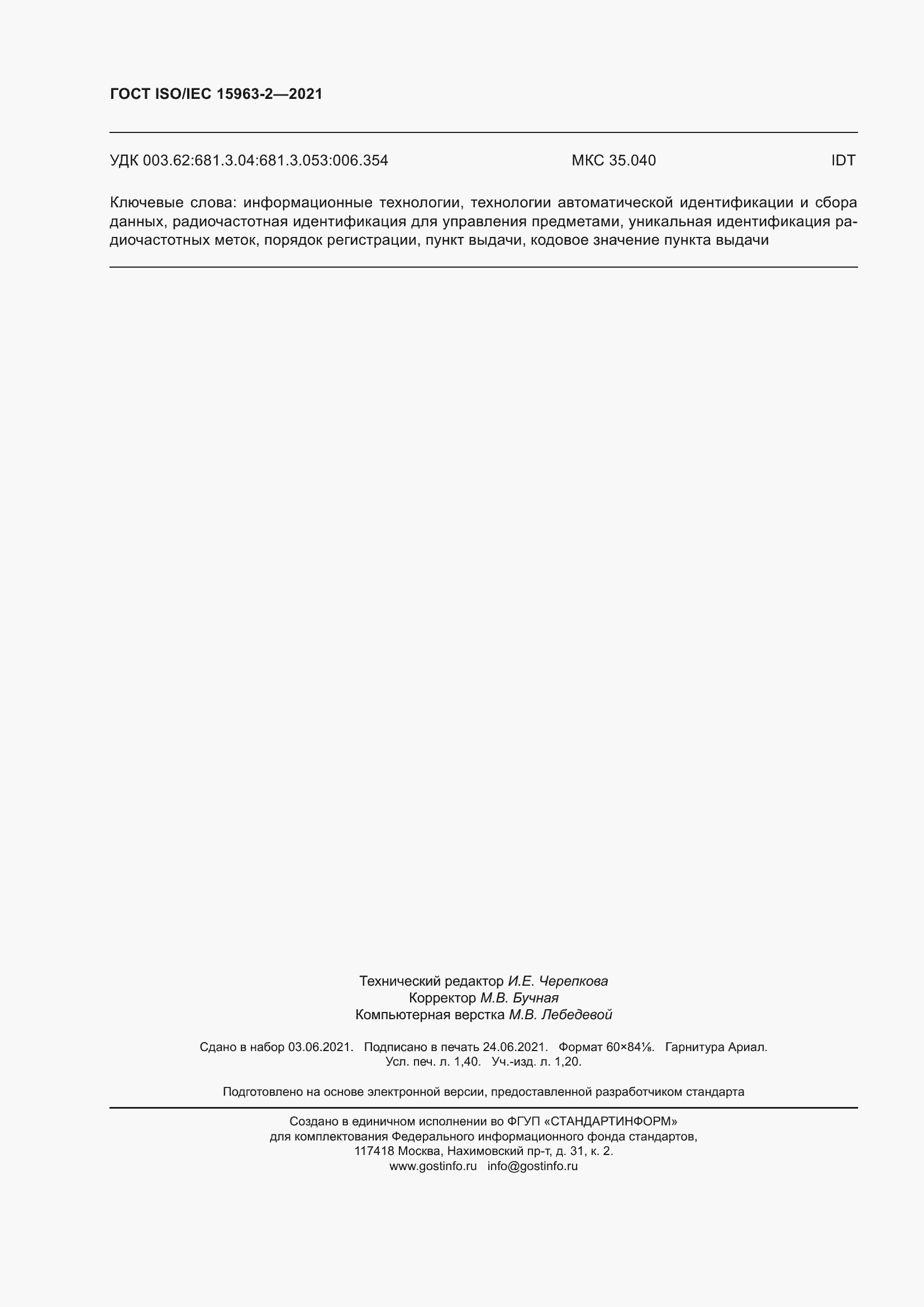 ГОСТ ISO/IEC 15963-2—2021

УДК 003.62:681.3.04:681.3.053:006.354 МКС 35.040 IDT

Ключевые слова: информационные технологии, технологии автоматической идентификации и сбора данных, радиочастотная идентификация для управления предметами, уникальная идентификация радиочастотных меток, порядок регистрации, пункт выдачи, кодовое значение пункта выдачи

Технический редактор И.Е. Черепкова
Корректор М.В. Бучная
Компьютерная верстка М.В. Лебедевой

Сдано в набор 03.06.2021. Подписано в печать 24.06.2021. Формат 60×84⅛. Гарнитура Ариал.
Усл. печ. л. 1,40. Уч.-изд. л. 1,20.

Подготовлено на основе электронной версии, предоставленной разработчиком стандарта

Создано в единичном исполнении во ФГУП «СТАНДАРТИНФОРМ»
для комплектования Федерального информационного фонда стандартов,
117418 Москва, Нахимовский пр-т, д. 31, к. 2.
www.gostinfo.ru info@gostinfo.ru